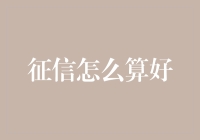 征信怎么算好